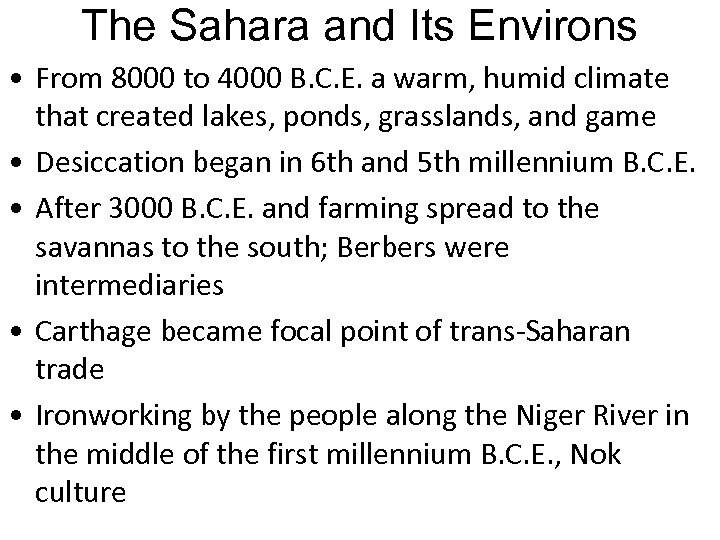 The Sahara and Its Environs

• From 8000 to 4000 B.C.E. a warm, humid climate that created lakes, ponds, grasslands, and game
• Desiccation began in 6th and 5th millennium B.C.E.
• After 3000 B.C.E. and farming spread to the savannas to the south; Berbers were intermediaries
• Carthage became focal point of trans-Saharan trade
• Ironworking by the people along the Niger River in the middle of the first millennium B.C.E., Nok culture